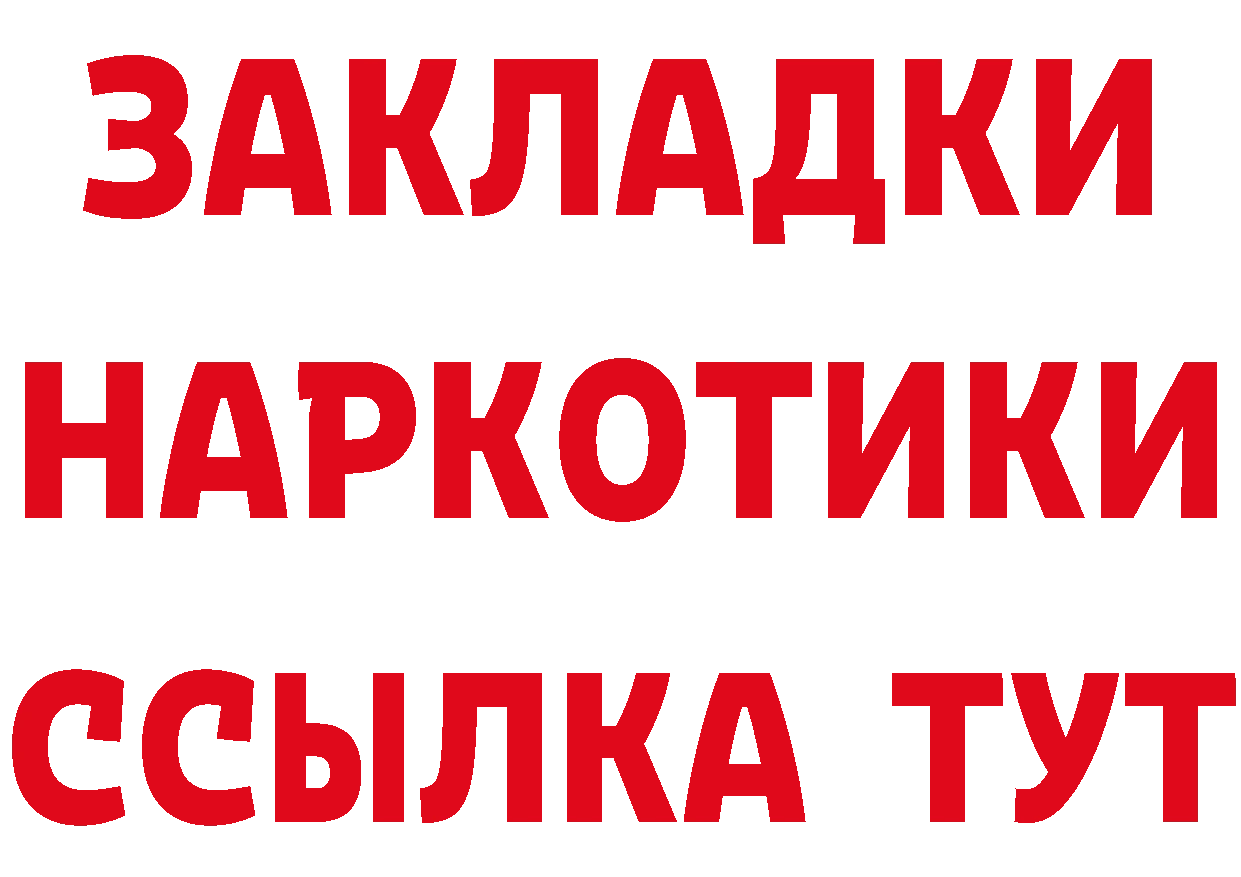 ЗАКЛАДКИ НАРКОТИКИ ССЫЛКА ТУТ